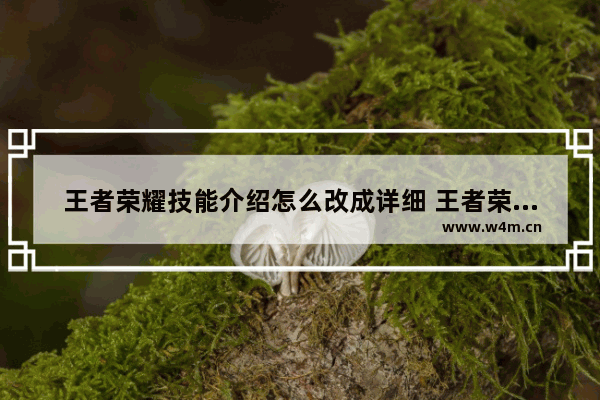 王者荣耀技能介绍怎么改成详细 王者荣...

www.w4m.cn